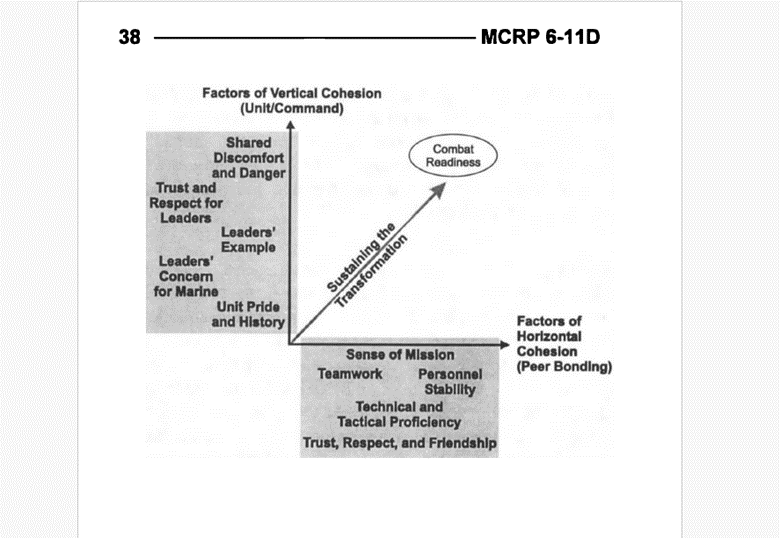 38 MCRP 6-11D

Factors of Vertical Cohesion (Unit/Command)

Shared Discomfort and Danger

Trust and Respect for Leaders

Leaders' Example

Leaders' Concern for Marine

Unit Pride and History

Combat Readiness

Sustaining the Transformation

Factors of Horizontal Cohesion (Peer Bonding)

Sense of Mission

Teamwork

Personnel Stability

Technical and Tactical Proficiency

Trust, Respect, and Friendship